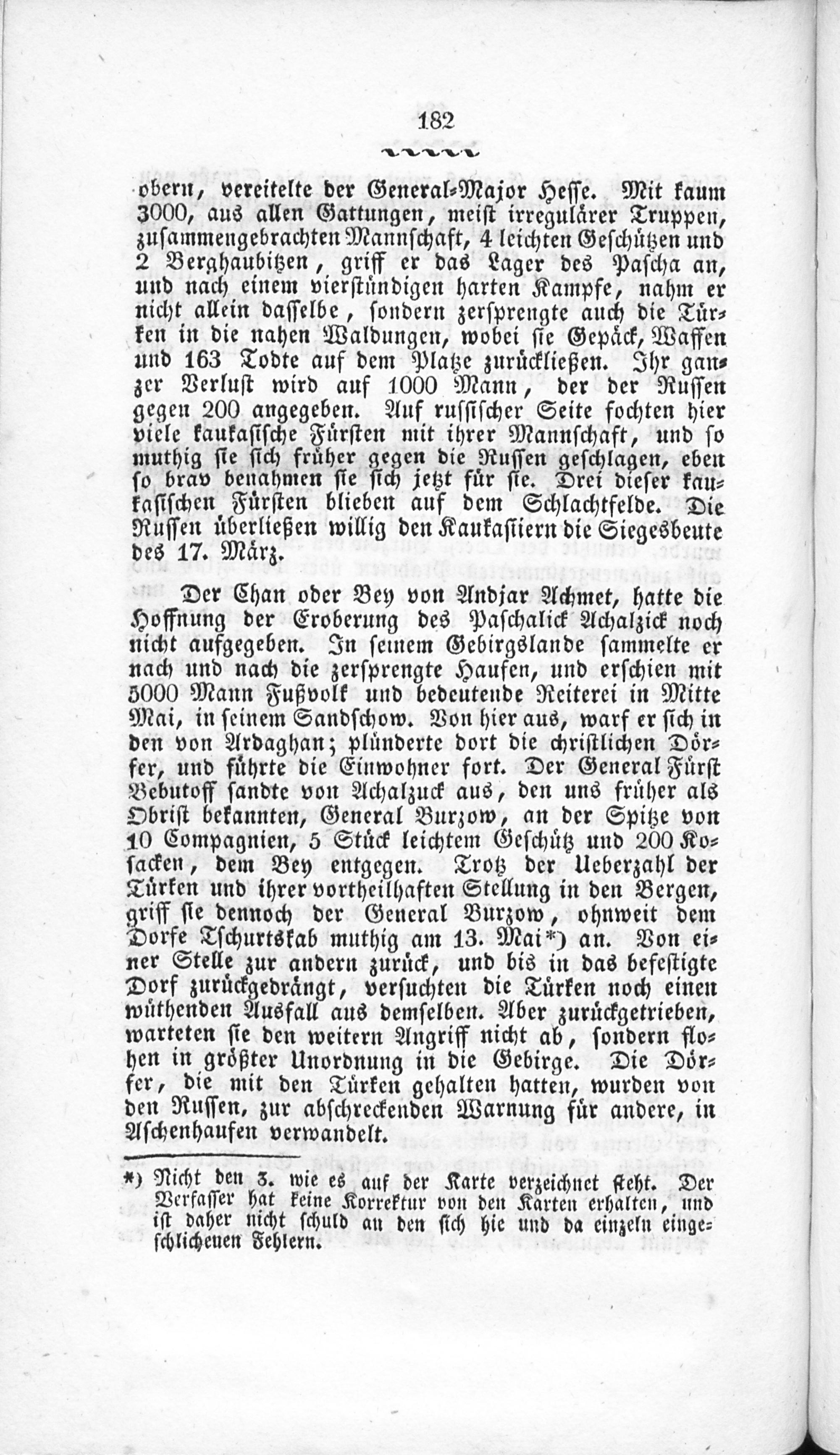 182

obern, vereitelte der General-Major Hesse. Mit kaum 3000, aus allen Gattungen, meist irregulärer Truppen, zusammengebrachten Mannschaft, 4 leichten Geschützen und 2 Berghaubitzen, griff er das Lager des Pascha an, und nach einem vierstündigen harten Kampfe, nahm er nicht allein dasselbe, sondern zersprengte auch die Türken in die nahen Waldungen, wobei sie Gepäck, Waffen und 163 Todte auf dem Platze zurückließen. Ihr ganzer Verlust wird auf 1000 Mann, der der Russen gegen 200 angegeben. Auf russischer Seite fochten hier viele kaukasische Fürsten mit ihrer Mannschaft, und so muthig sie sich früher gegen die Russen geschlagen, eben so brav benahmen sie sich jetzt für sie. Drei dieser kaukasischen Fürsten blieben auf dem Schlachtfelde. Die Russen überließen willig den Kaukasiern die Siegesbeute des 17. März.

Der Chan oder Bey von Andjar Achmet, hatte die Hoffnung der Eroberung des Paschalick Achalzick noch nicht aufgegeben. In seinem Gebirgslande sammelte er nach und nach die zersprengte Haufen, und erschien mit 5000 Mann Fußvolk und bedeutende Reiterei in Mitte Mai, in seinem Sandschow. Von hier aus, warf er sich in den von Ardaghan; plünderte dort die christlichen Dörfer, und führte die Einwohner fort. Der General Fürst Bebutoff sandte von Achalzuck aus, den uns früher als Obrist bekannten, General Burzow, an der Spitze von 10 Compagnien, 5 Stück leichtem Geschütz und 200 Kosacken, dem Bey entgegen. Trotz der Ueberzahl der Türken und ihrer vortheilhaften Stellung in den Bergen, griff sie dennoch der General Burzow, ohnweit dem Dorfe Tschurtskab muthig am 13. Mai*) an. Von einer Stelle zur andern zurück, und bis in das befestigte Dorf zurückgedrängt, versuchten die Türken noch einen wüthenden Ausfall aus demselben. Aber zurückgetrieben, warteten sie den weitern Angriff nicht ab, sondern flohen in größter Unordnung in die Gebirge. Die Dörfer, die mit den Türken gehalten hatten, wurden von den Russen, zur abschreckenden Warnung für andere, in Aschenhaufen verwandelt.

*) Nicht den 3. wie es auf der Karte verzeichnet steht. Der Verfasser hat keine Korrektur von den Karten erhalten, und ist daher nicht schuld an den sich hie und da einzeln eingeschlichenen Fehlern.